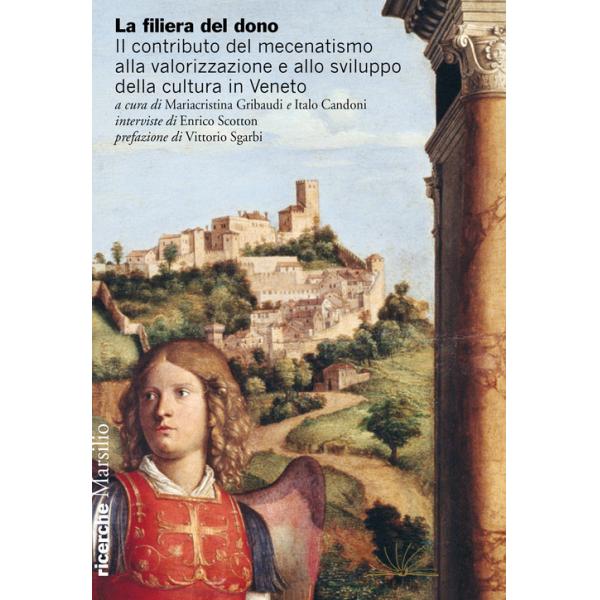 La filiera del dono
Il contributo del mecenatismo alla valorizzazione e allo sviluppo della cultura in Veneto
a cura di Mariacristina Gribaudi e Italo Candoni
interviste di Enrico Scotton
prefazione di Vittorio Sgarbi

ricerche Marsilio